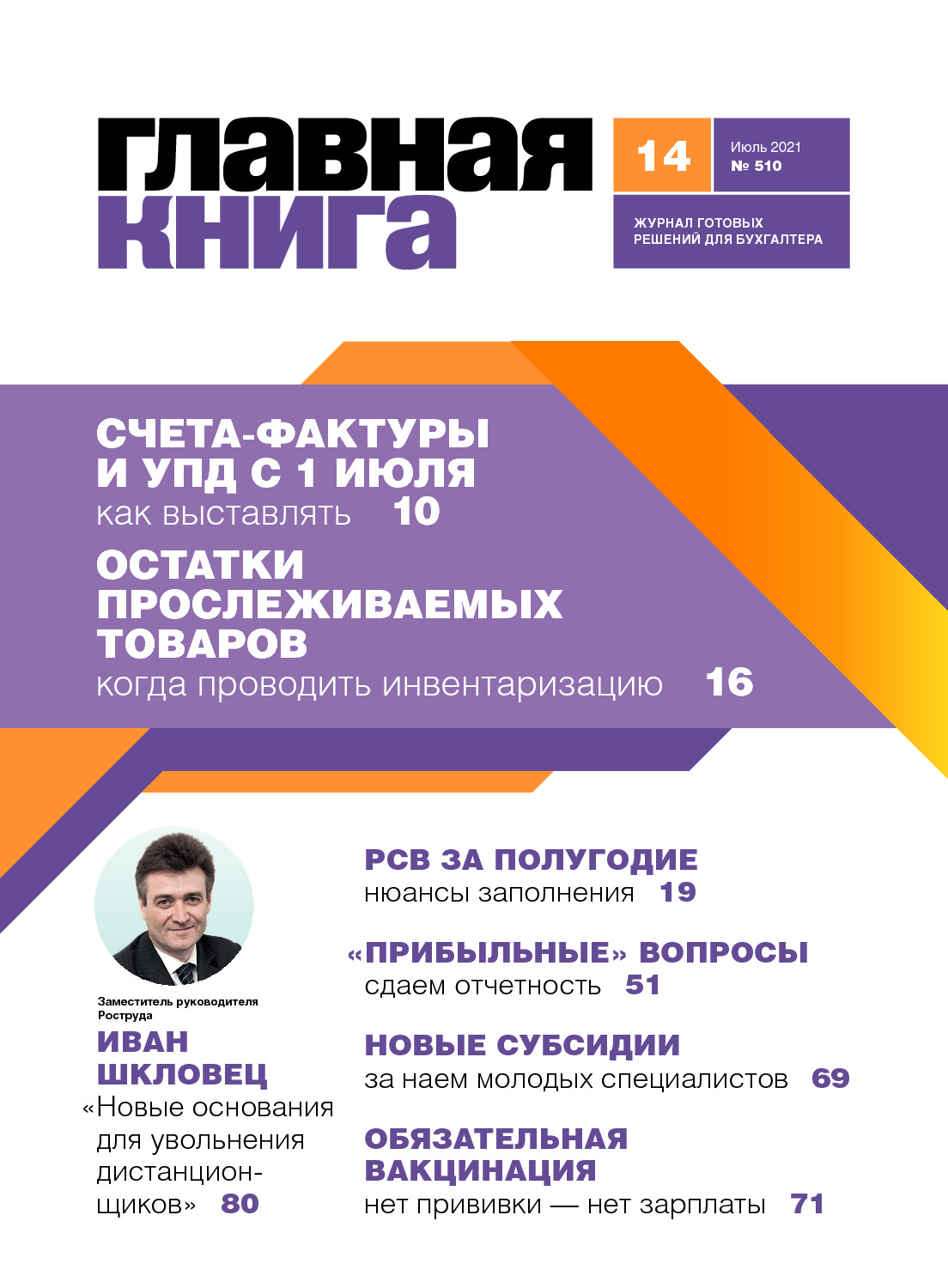 главная
книга

14

Июль 2021
№ 510

ЖУРНАЛ ГОТОВЫХ РЕШЕНИЙ ДЛЯ БУХГАЛТЕРА

СЧЕТА-ФАКТУРЫ И УПД С 1 ИЮЛЯ
как выставлять 10

ОСТАТКИ ПРОСЛЕЖИВАЕМЫХ ТОВАРОВ
когда проводить инвентаризацию 16

Заместитель руководителя Роструда
ИВАН ШКЛОВЕЦ
«Новые основания для увольнения дистанционщиков» 80

РСВ ЗА ПОЛУГОДИЕ
нюансы заполнения 19

«ПРИБЫЛЬНЫЕ» ВОПРОСЫ
сдаем отчетность 51

НОВЫЕ СУБСИДИИ
за наем молодых специалистов 69

ОБЯЗАТЕЛЬНАЯ ВАКЦИНАЦИЯ
нет прививки — нет зарплаты 71